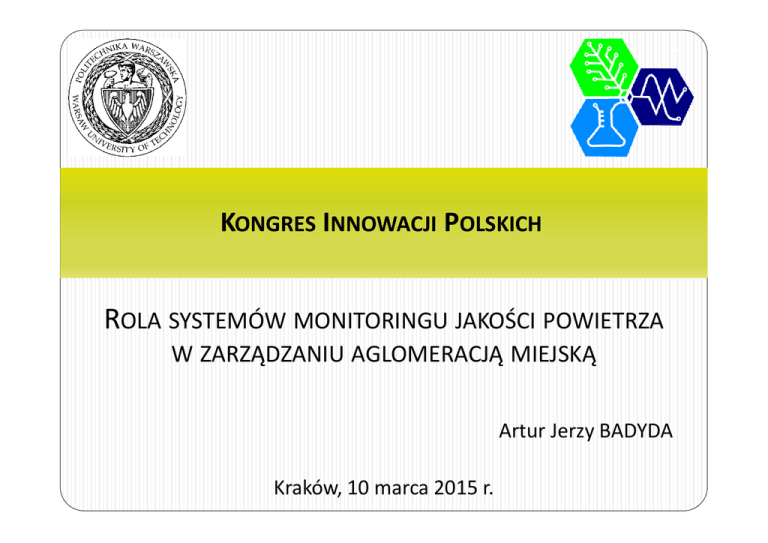 POLITECHNIKA WARSZAWSKA
WARSAW UNIVERSITY OF TECHNOLOGY

KONGRES INNOWACJI POLSKICH

ROLA SYSTEMÓW MONITORINGU JAKOŚCI POWIETRZA W ZARZĄDZANIU AGLOMERACJĄ MIEJSKĄ

Artur Jerzy BADYDA

Kraków, 10 marca 2015 r.